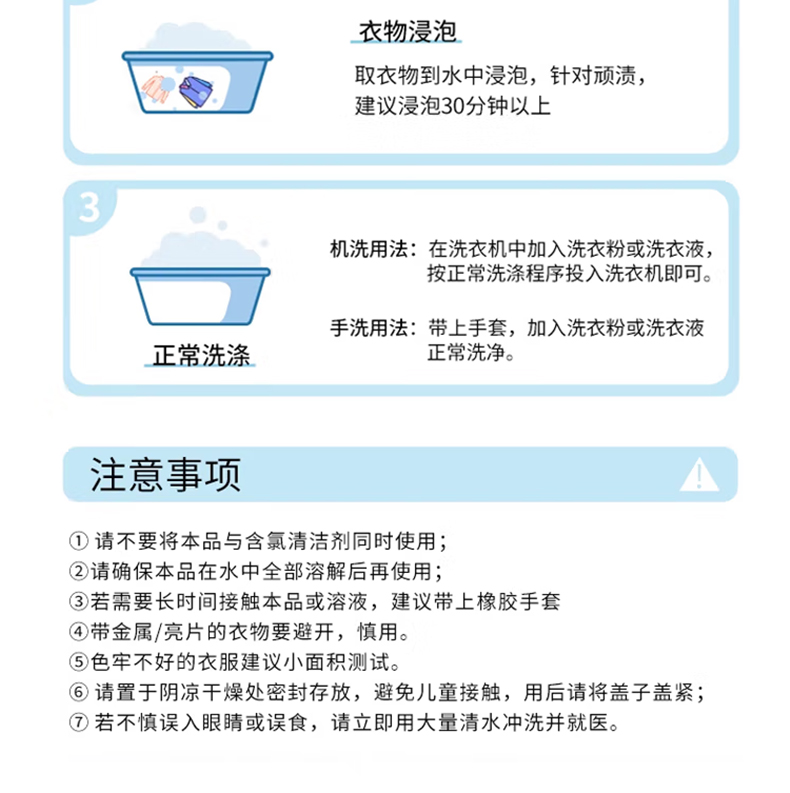 衣物浸泡

取衣物到水中浸泡，针对顽渍，建议浸泡30分钟以上

3

正常洗涤

机洗用法：在洗衣机中加入洗衣粉或洗衣液，按正常洗涤程序投入洗衣机即可。

手洗用法：带上手套，加入洗衣粉或洗衣液正常洗净。

注意事项

① 请不要将本品与含氯清洁剂同时使用；
②请确保本品在水中全部溶解后再使用；
③若需要长时间接触本品或溶液，建议带上橡胶手套
④带金属/亮片的衣物要避开，慎用。
⑤色牢不好的衣服建议小面积测试。
⑥ 请置于阴凉干燥处密封存放，避免儿童接触，用后请将盖子盖紧；
⑦ 若不慎误入眼睛或误食，请立即用大量清水冲洗并就医。